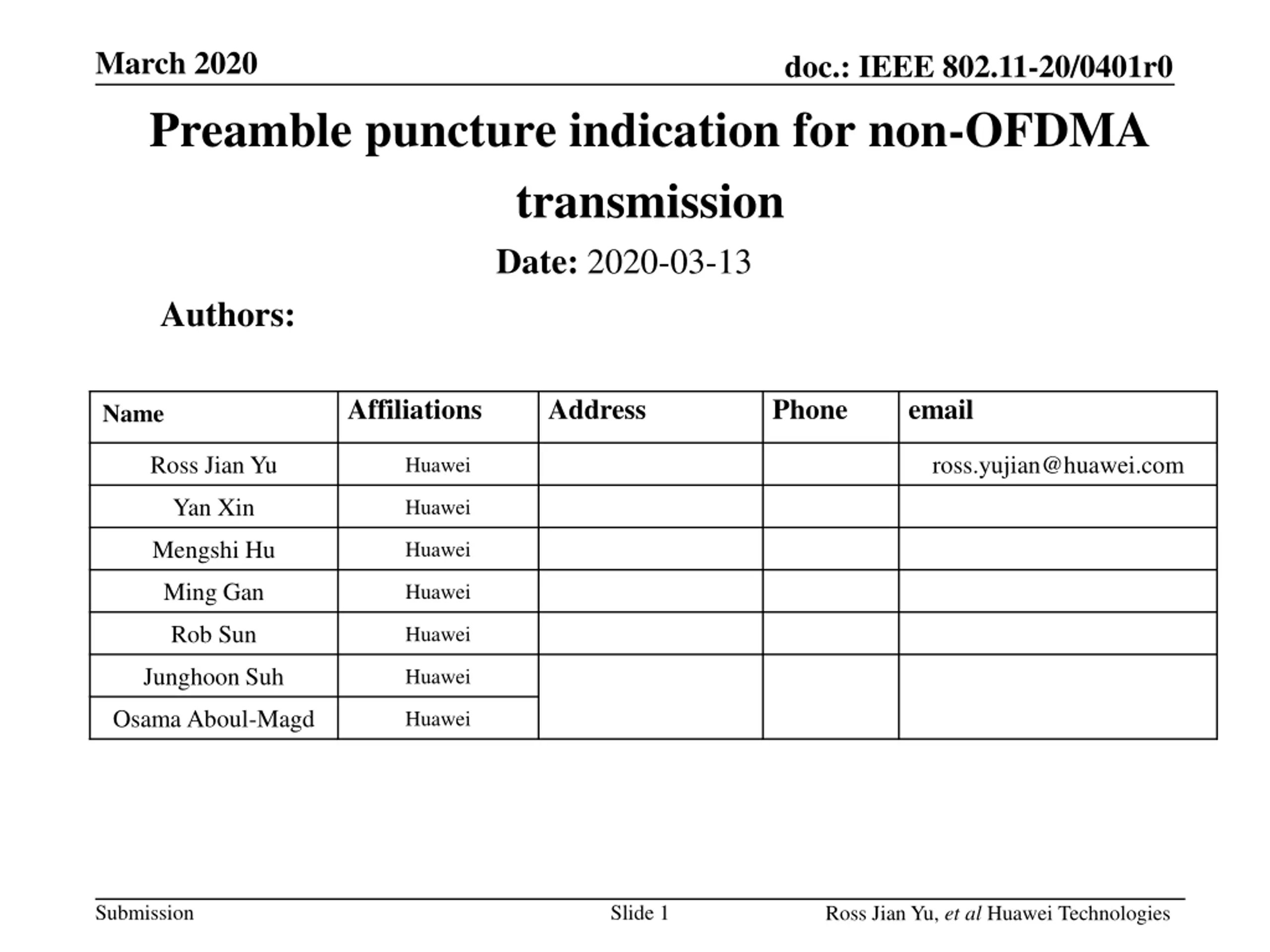 March 2020

doc.: IEEE 802.11-20/0401r0

Preamble puncture indication for non-OFDMA transmission

Date: 2020-03-13

Authors:

| Name | Affiliations | Address | Phone | email |
|---|---|---|---|---|
| Ross Jian Yu | Huawei | | | ross.yujian@huawei.com |
| Yan Xin | Huawei | | | |
| Mengshi Hu | Huawei | | | |
| Ming Gan | Huawei | | | |
| Rob Sun | Huawei | | | |
| Junghoon Suh | Huawei | | | |
| Osama Aboul-Magd | Huawei | | | |

Submission

Slide 1

Ross Jian Yu, et al Huawei Technologies